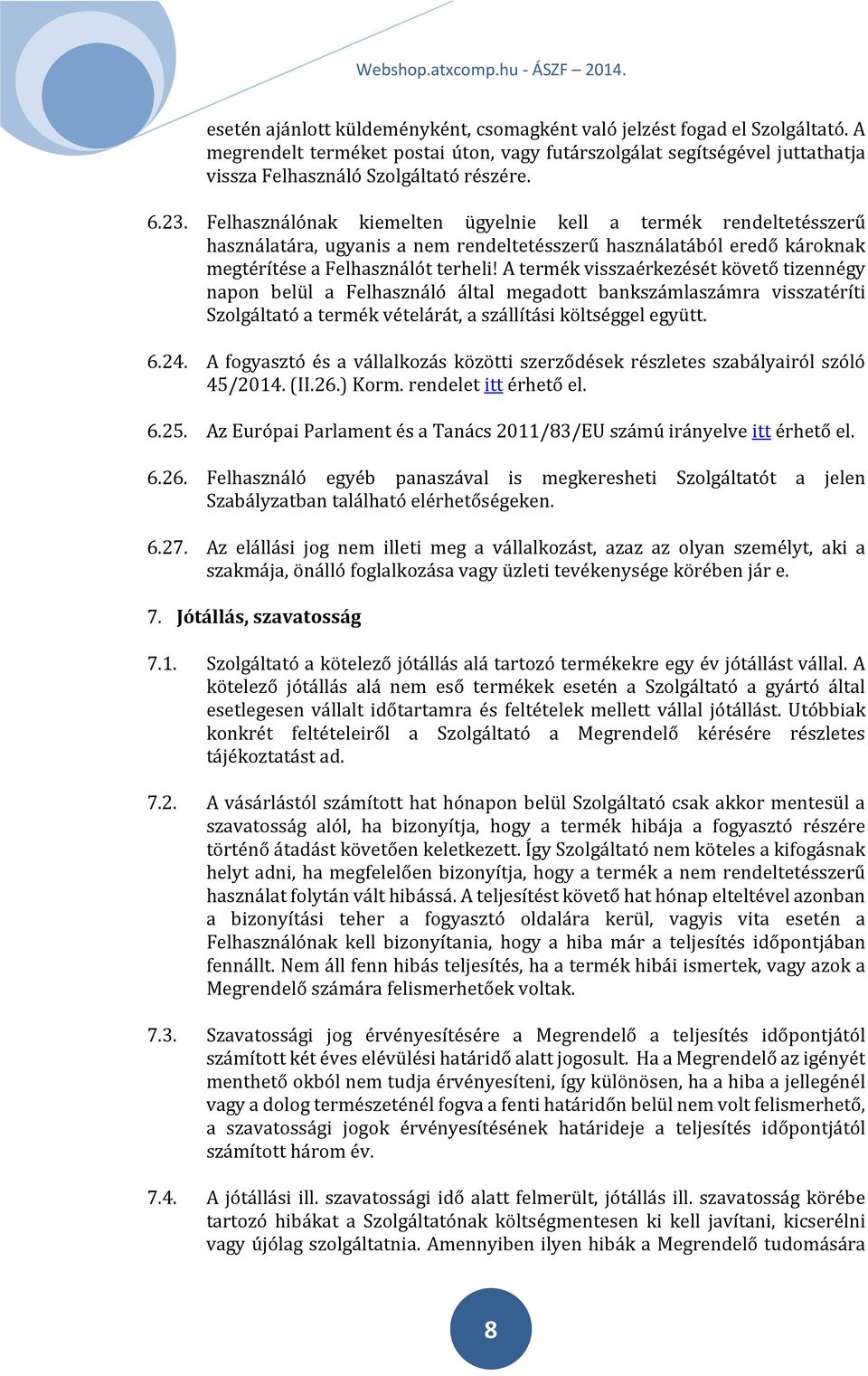 Webshop.atxcomp.hu - ÁSZF – 2014.

esetén ajánlott küldeményként, csomagként való jelzést fogad el Szolgáltató. A megrendelt terméket postai úton, vagy futárszolgálat segítségével juttathatja vissza Felhasználó Szolgáltató részére.

6.23. Felhasználónak kiemelten ügyelnie kell a termék rendeltetésszerű használatára, ugyanis a nem rendeltetésszerű használatából eredő károknak megtérítése a Felhasználót terheli! A termék visszaérkezését követő tizennégy napon belül a Felhasználó által megadott bankszámlaszámra visszatéríti Szolgáltató a termék vételárát, a szállítási költséggel együtt.

6.24. A fogyasztó és a vállalkozás közötti szerződések részletes szabályairól szóló 45/2014. (II.26.) Korm. rendelet itt érhető el.

6.25. Az Európai Parlament és a Tanács 2011/83/EU számú irányelve itt érhető el.

6.26. Felhasználó egyéb panaszával is megkeresheti Szolgáltatót a jelen Szabályzatban található elérhetőségeken.

6.27. Az elállási jog nem illeti meg a vállalkozást, azaz az olyan személyt, aki a szakmája, önálló foglalkozása vagy üzleti tevékenysége körében jár e.

7. Jótállás, szavatosság

7.1. Szolgáltató a kötelező jótállás alá tartozó termékekre egy év jótállást vállal. A kötelező jótállás alá nem eső termékek esetén a Szolgáltató a gyártó által esetlegesen vállalt időtartamra és feltételek mellett vállal jótállást. Utóbbiak konkrét feltételeiről a Szolgáltató a Megrendelő kérésére részletes tájékoztatást ad.

7.2. A vásárlástól számított hat hónapon belül Szolgáltató csak akkor mentesül a szavatosság alól, ha bizonyítja, hogy a termék hibája a fogyasztó részére történő átadást követően keletkezett. Így Szolgáltató nem köteles a kifogásnak helyt adni, ha megfelelően bizonyítja, hogy a termék a nem rendeltetésszerű használat folytán vált hibássá. A teljesítést követő hat hónap elteltével azonban a bizonyítási teher a fogyasztó oldalára kerül, vagyis vita esetén a Felhasználónak kell bizonyítania, hogy a hiba már a teljesítés időpontjában fennállt. Nem áll fenn hibás teljesítés, ha a termék hibái ismertek, vagy azok a Megrendelő számára felismerhetőek voltak.

7.3. Szavatossági jog érvényesítésére a Megrendelő a teljesítés időpontjától számított két éves elévülési határidő alatt jogosult. Ha a Megrendelő az igényét menthető okból nem tudja érvényesíteni, így különösen, ha a hiba a jellegénél vagy a dolog természeténél fogva a fenti határidőn belül nem volt felismerhető, a szavatossági jogok érvényesítésének határideje a teljesítés időpontjától számított három év.

7.4. A jótállási ill. szavatossági idő alatt felmerült, jótállás ill. szavatosság körébe tartozó hibákat a Szolgáltatónak költségmentesen ki kell javítani, kicserélni vagy újólag szolgáltatnia. Amennyiben ilyen hibák a Megrendelő tudomására

8